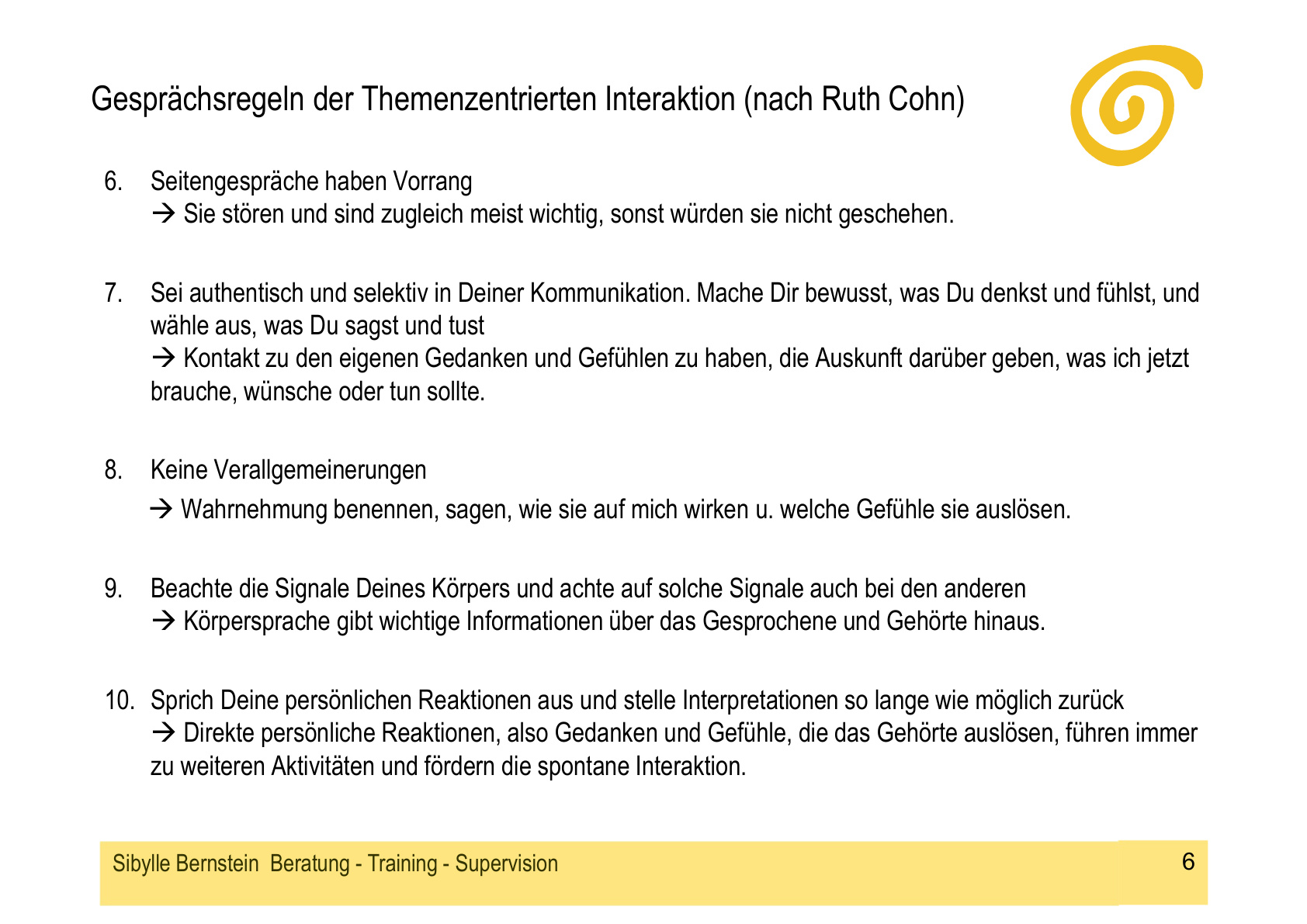 Gesprächsregeln der Themenzentrierten Interaktion (nach Ruth Cohn)

6. Seitengespräche haben Vorrang
→ Sie stören und sind zugleich meist wichtig, sonst würden sie nicht geschehen.

7. Sei authentisch und selektiv in Deiner Kommunikation. Mache Dir bewusst, was Du denkst und fühlst, und wähle aus, was Du sagst und tust
→ Kontakt zu den eigenen Gedanken und Gefühlen zu haben, die Auskunft darüber geben, was ich jetzt brauche, wünsche oder tun sollte.

8. Keine Verallgemeinerungen
→ Wahrnehmung benennen, sagen, wie sie auf mich wirken u. welche Gefühle sie auslösen.

9. Beachte die Signale Deines Körpers und achte auf solche Signale auch bei den anderen
→ Körpersprache gibt wichtige Informationen über das Gesprochene und Gehörte hinaus.

10. Sprich Deine persönlichen Reaktionen aus und stelle Interpretationen so lange wie möglich zurück
→ Direkte persönliche Reaktionen, also Gedanken und Gefühle, die das Gehörte auslösen, führen immer zu weiteren Aktivitäten und fördern die spontane Interaktion.

Sibylle Bernstein Beratung - Training - Supervision 6